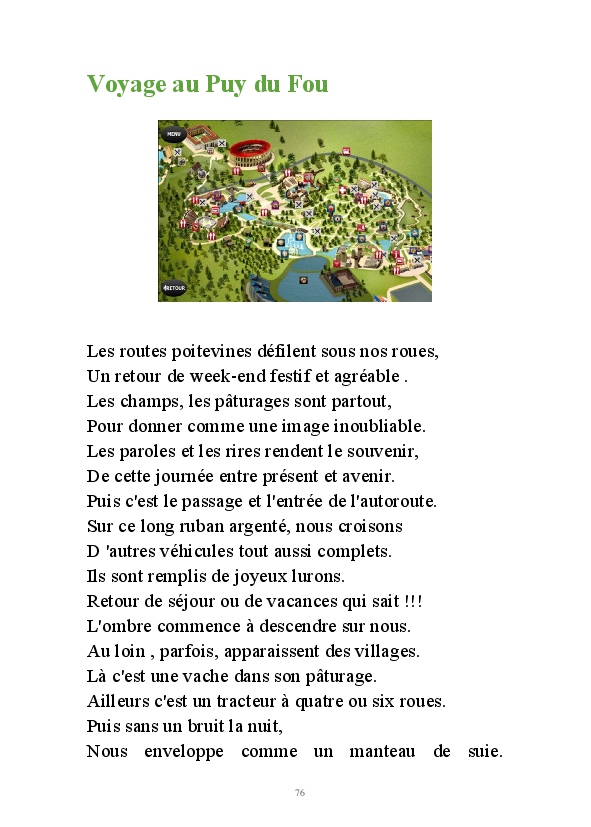 Voyage au Puy du Fou

MENU

RETOUR

Les routes poitevines défilent sous nos roues,
Un retour de week-end festif et agréable .
Les champs, les pâturages sont partout,
Pour donner comme une image inoubliable.
Les paroles et les rires rendent le souvenir,
De cette journée entre présent et avenir.
Puis c'est le passage et l'entrée de l'autoroute.
Sur ce long ruban argenté, nous croisons
D 'autres véhicules tout aussi complets.
Ils sont remplis de joyeux lurons.
Retour de séjour ou de vacances qui sait !!!
L'ombre commence à descendre sur nous.
Au loin , parfois, apparaissent des villages.
Là c'est une vache dans son pâturage.
Ailleurs c'est un tracteur à quatre ou six roues.
Puis sans un bruit la nuit,
Nous enveloppe comme un manteau de suie.

76